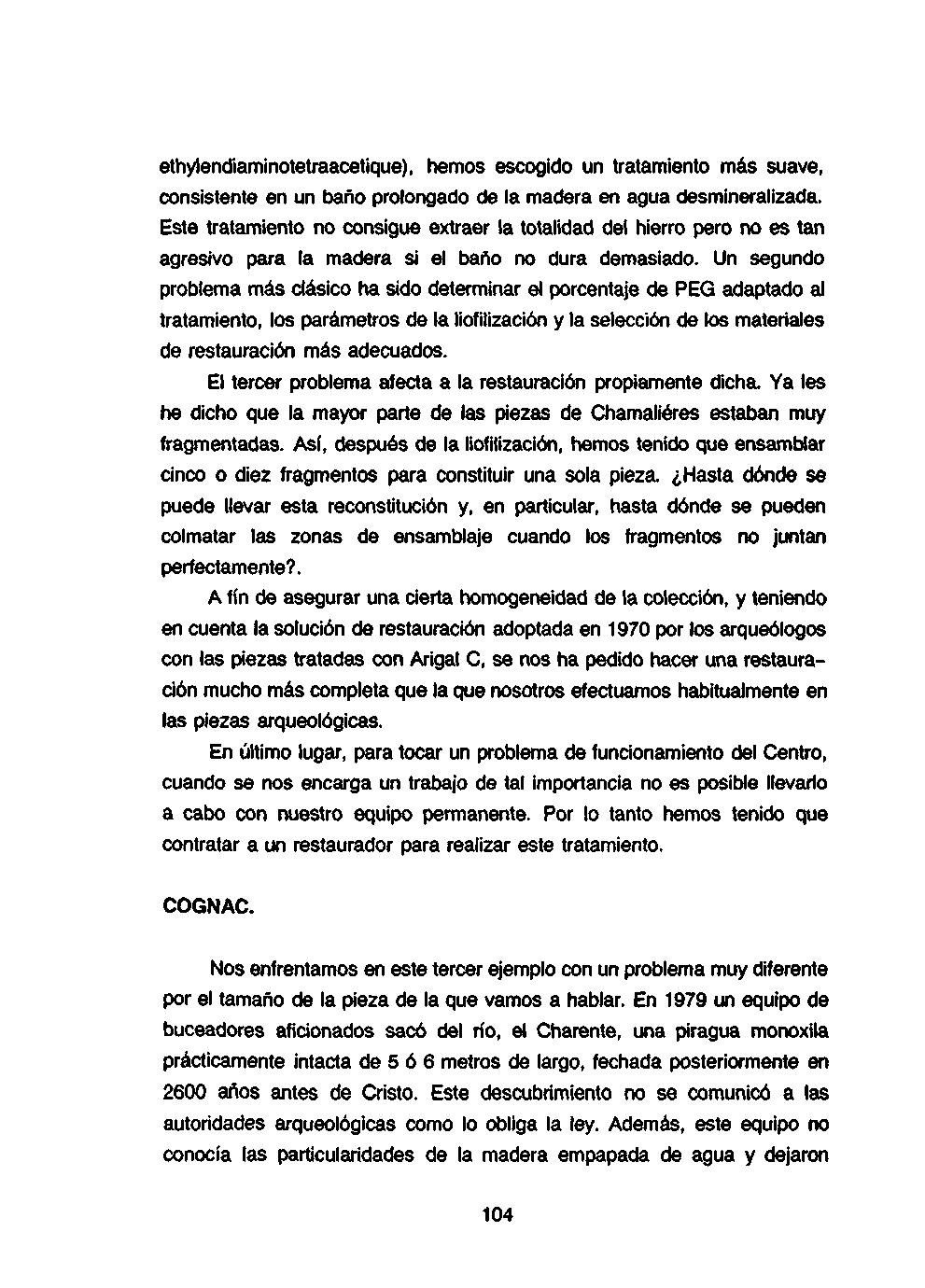 ethylendiaminotetraacetique), hemos escogido un tratamiento más suave, consistente en un baño prolongado de la madera en agua desmineralizada. Este tratamiento no consigue extraer la totalidad del hierro pero no es tan agresivo para la madera si el baño no dura demasiado. Un segundo problema más clásico ha sido determinar el porcentaje de PEG adaptado al tratamiento, los parámetros de la liofilización y la selección de los materiales de restauración más adecuados.

El tercer problema afecta a la restauración propiamente dicha. Ya les he dicho que la mayor parte de las piezas de Chamaliéres estaban muy fragmentadas. Así, después de la liofilización, hemos tenido que ensamblar cinco o diez fragmentos para constituir una sola pieza. ¿Hasta dónde se puede llevar esta reconstitución y, en particular, hasta dónde se pueden colmatar las zonas de ensamblaje cuando los fragmentos no juntan perfectamente?.

A fín de asegurar una cierta homogeneidad de la colección, y teniendo en cuenta la solución de restauración adoptada en 1970 por los arqueólogos con las piezas tratadas con Arigal C, se nos ha pedido hacer una restauración mucho más completa que la que nosotros efectuamos habitualmente en las piezas arqueológicas.

En último lugar, para tocar un problema de funcionamiento del Centro, cuando se nos encarga un trabajo de tal importancia no es posible llevarlo a cabo con nuestro equipo permanente. Por lo tanto hemos tenido que contratar a un restaurador para realizar este tratamiento.

COGNAC.

Nos enfrentamos en este tercer ejemplo con un problema muy diferente por el tamaño de la pieza de la que vamos a hablar. En 1979 un equipo de buceadores aficionados sacó del río, el Charente, una piragua monoxila prácticamente intacta de 5 ó 6 metros de largo, fechada posteriormente en 2600 años antes de Cristo. Este descubrimiento no se comunicó a las autoridades arqueológicas como lo obliga la ley. Además, este equipo no conocía las particularidades de la madera empapada de agua y dejaron

104